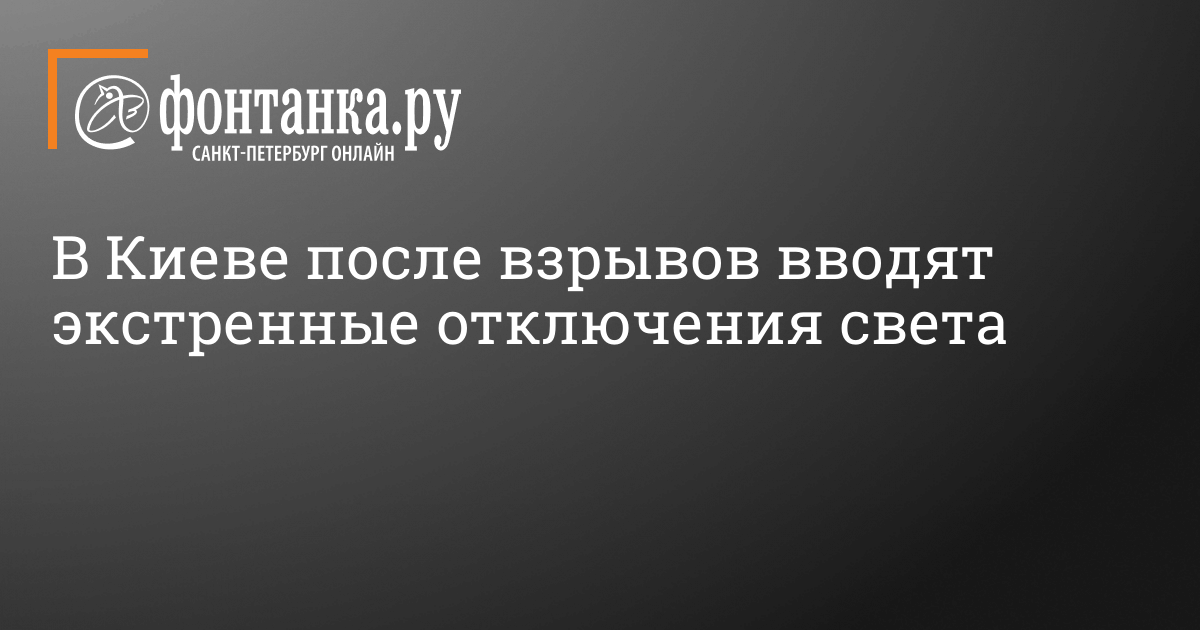 фонтанка.ру
САНКТ-ПЕТЕРБУРГ ОНЛАЙН

В Киеве после взрывов вводят экстренные отключения света